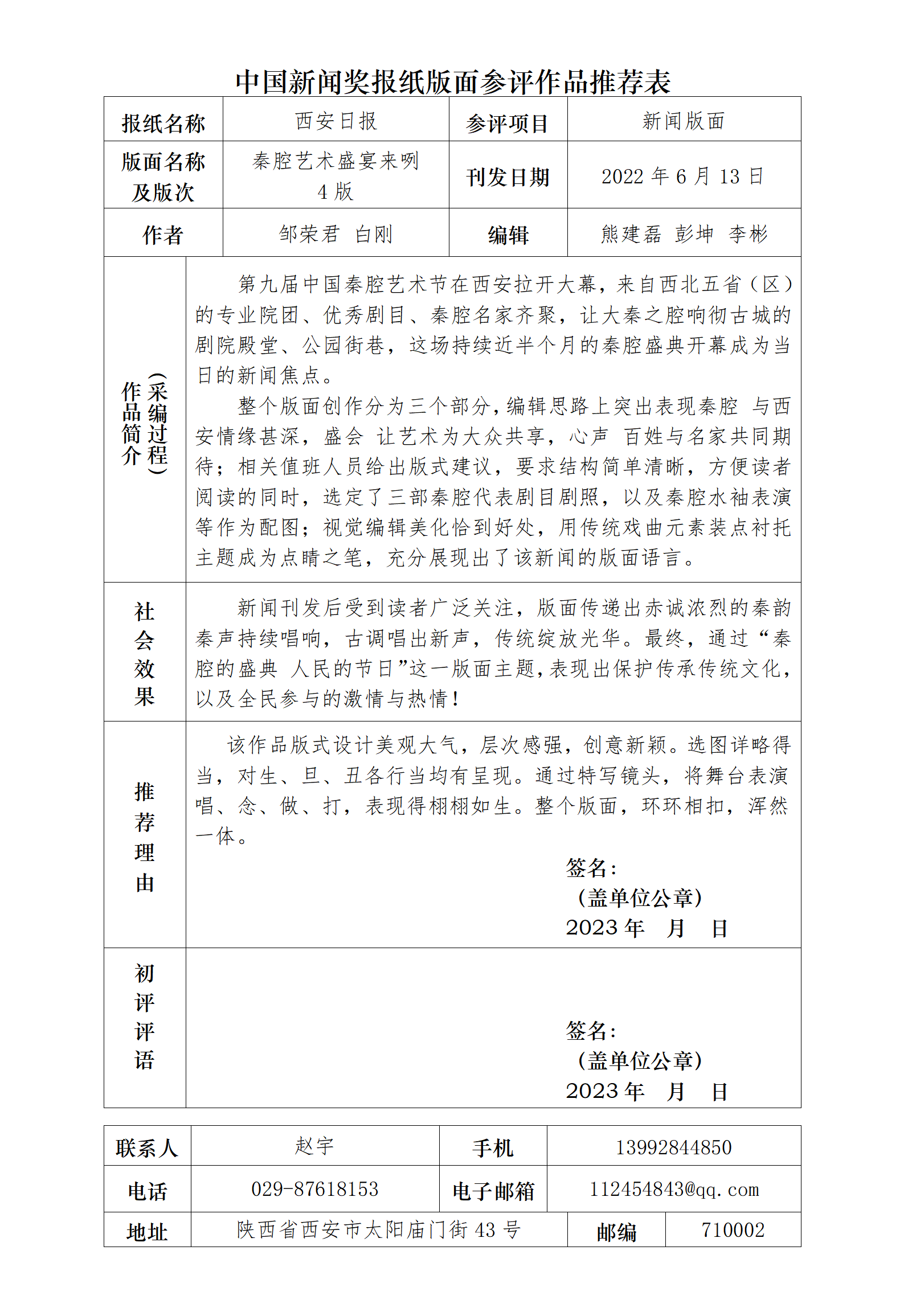 中国新闻奖报纸版面参评作品推荐表

报纸名称
西安日报
参评项目
新闻版面

版面名称及版次
秦腔艺术盛宴来咧
4版
刊发日期
2022年6月13日

作者
邹荣君 白刚
编辑
熊建磊 彭坤 李彬

作品简介（采编过程）
第九届中国秦腔艺术节在西安拉开大幕，来自西北五省（区）的专业院团、优秀剧目、秦腔名家齐聚，让大秦之腔响彻古城的剧院殿堂、公园街巷，这场持续近半个月的秦腔盛典开幕成为当日的新闻焦点。

整个版面创作分为三个部分，编辑思路上突出表现秦腔 与西安情缘甚深，盛会 让艺术为大众共享，心声 百姓与名家共同期待；相关值班人员给出版式建议，要求结构简单清晰，方便读者阅读的同时，选定了三部秦腔代表剧目剧照，以及秦腔水袖表演等作为配图；视觉编辑美化恰到好处，用传统戏曲元素装点衬托主题成为点睛之笔，充分展现出了该新闻的版面语言。

社会效果
新闻刊发后受到读者广泛关注，版面传递出赤诚浓烈的秦韵秦声持续唱响，古调唱出新声，传统绽放光华。最终，通过“秦腔的盛典 人民的节日”这一版面主题，表现出保护传承传统文化，以及全民参与的激情与热情！

推荐理由
该作品版式设计美观大气，层次感强，创意新颖。选图详略得当，对生、旦、丑各行当均有呈现。通过特写镜头，将舞台表演唱、念、做、打，表现得栩栩如生。整个版面，环环相扣，浑然一体。

签名：
（盖单位公章）
2023年 月 日

初评评语
签名：
（盖单位公章）
2023年 月 日

联系人
赵宇
手机
13992844850

电话
029-87618153
电子邮箱
112454843@qq.com

地址
陕西省西安市太阳庙门街43号
邮编
710002